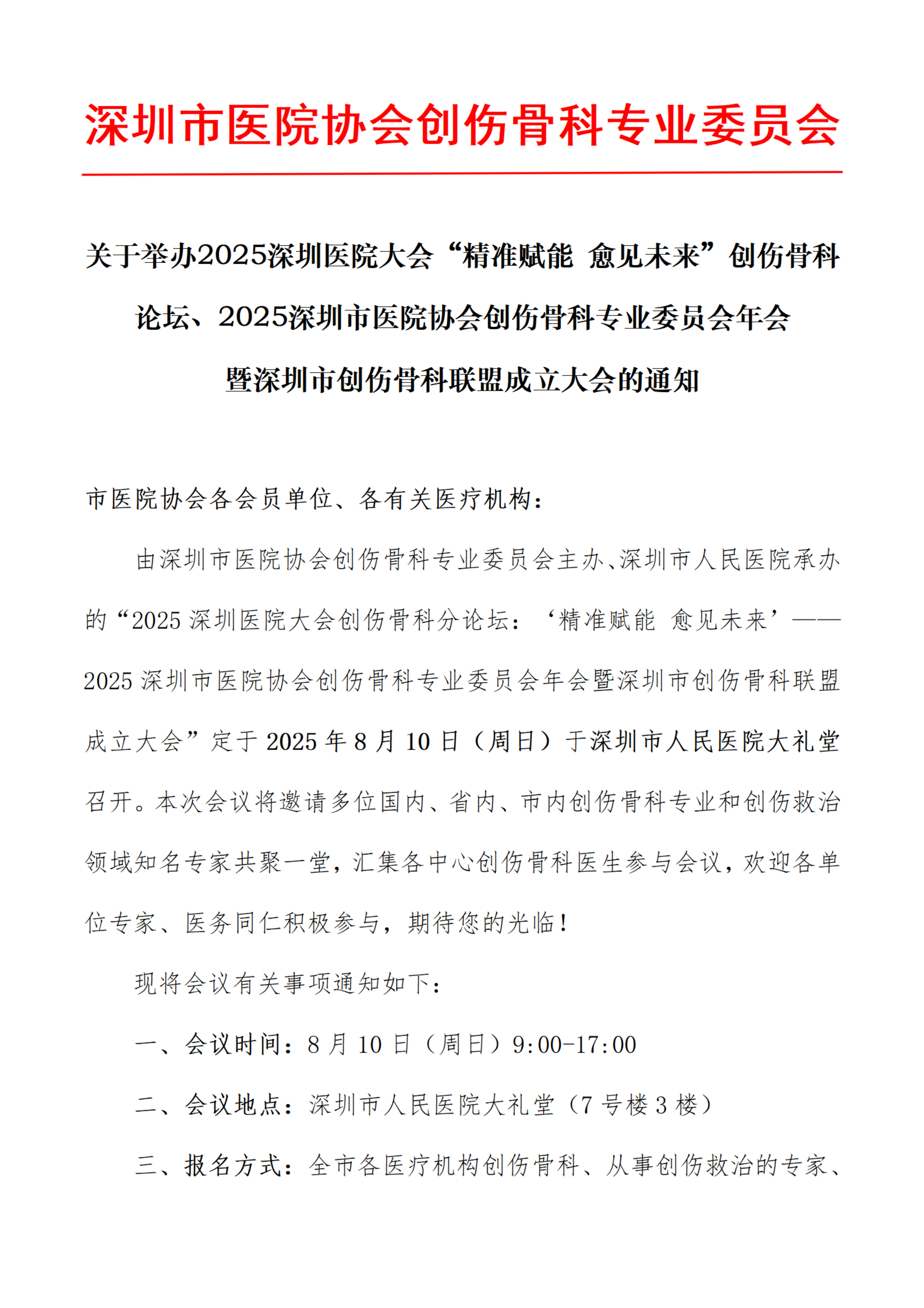 深圳市医院协会创伤骨科专业委员会

关于举办2025深圳医院大会“精准赋能 愈见未来”创伤骨科论坛、2025深圳市医院协会创伤骨科专业委员会年会暨深圳市创伤骨科联盟成立大会的通知

市医院协会各会员单位、各有关医疗机构：

由深圳市医院协会创伤骨科专业委员会主办、深圳市人民医院承办的“2025 深圳医院大会创伤骨科分论坛：‘精准赋能 愈见未来’——2025 深圳市医院协会创伤骨科专业委员会年会暨深圳市创伤骨科联盟成立大会”定于 2025 年 8 月 10 日（周日）于深圳市人民医院大礼堂召开。本次会议将邀请多位国内、省内、市内创伤骨科专业和创伤救治领域知名专家共聚一堂，汇集各中心创伤骨科医生参与会议，欢迎各单位专家、医务同仁积极参与，期待您的光临！

现将会议有关事项通知如下：

一、会议时间：8 月 10 日（周日）9:00-17:00

二、会议地点：深圳市人民医院大礼堂（7 号楼 3 楼）

三、报名方式：全市各医疗机构创伤骨科、从事创伤救治的专家、